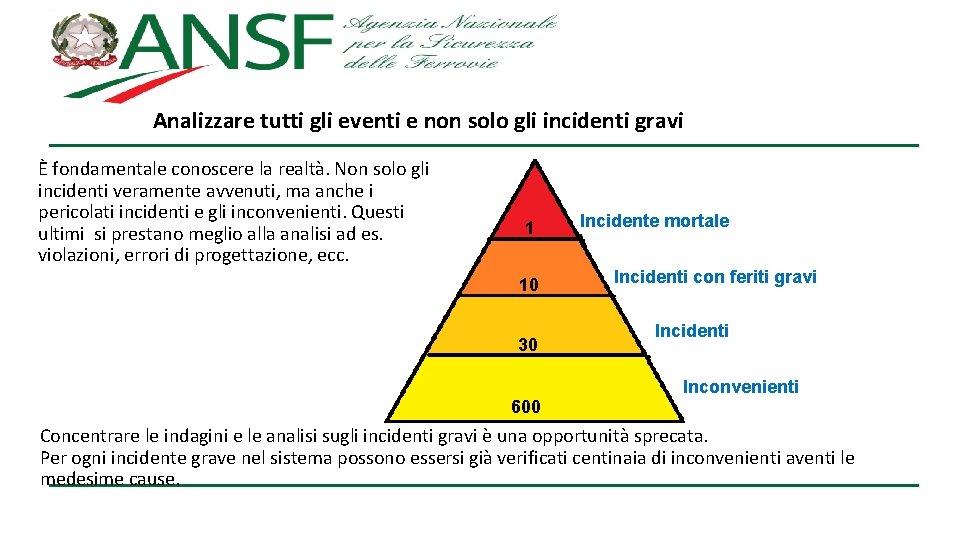 ANSF Agenzia Nazionale per la Sicurezza delle Ferrovie

Analizzare tutti gli eventi e non solo gli incidenti gravi

È fondamentale conoscere la realtà. Non solo gli incidenti veramente avvenuti, ma anche i pericolati incidenti e gli inconvenienti. Questi ultimi si prestano meglio alla analisi ad es. violazioni, errori di progettazione, ecc.

1
Incidente mortale
10
Incidenti con feriti gravi
30
Incidenti
600
Inconvenienti

Concentrare le indagini e le analisi sugli incidenti gravi è una opportunità sprecata.
Per ogni incidente grave nel sistema possono essersi già verificati centinaia di inconvenienti aventi le medesime cause.